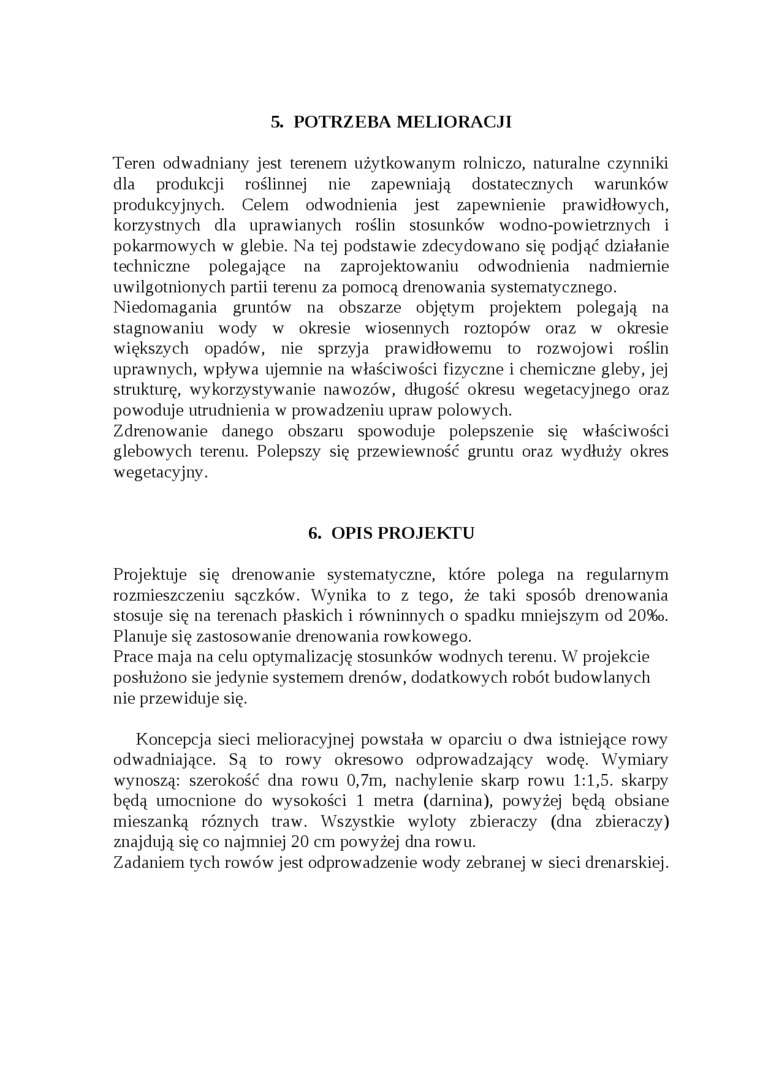 5. POTRZEBA MELIORACJI

Teren odwadniany jest terenem użytkowanym rolniczo, naturalne czynniki dla produkcji roślinnej nie zapewniają dostatecznych warunków produkcyjnych. Celem odwodnienia jest zapewnienie prawidłowych, korzystnych dla uprawianych roślin stosunków wodno-powietrznych i pokarmowych w glebie. Na tej podstawie zdecydowano się podjąć działanie techniczne polegające na zaprojektowaniu odwodnienia nadmiernie uwilgotnionych partii terenu za pomocą drenowania systematycznego.
Niedomagania gruntów na obszarze objętym projektem polegają na stagnowaniu wody w okresie wiosennych roztopów oraz w okresie większych opadów, nie sprzyja prawidłowemu to rozwojowi roślin uprawnych, wpływa ujemnie na właściwości fizyczne i chemiczne gleby, jej strukturę, wykorzystywanie nawozów, długość okresu wegetacyjnego oraz powoduje utrudnienia w prowadzeniu upraw polowych.
Zdrenowanie danego obszaru spowoduje polepszenie się właściwości glebowych terenu. Polepszy się przewiewność gruntu oraz wydłuży okres wegetacyjny.

6. OPIS PROJEKTU

Projektuje się drenowanie systematyczne, które polega na regularnym rozmieszczeniu sączków. Wynika to z tego, że taki sposób drenowania stosuje się na terenach płaskich i równinnych o spadku mniejszym od 20‰. Planuje się zastosowanie drenowania rowkowego.
Prace maja na celu optymalizację stosunków wodnych terenu. W projekcie posłużono sie jedynie systemem drenów, dodatkowych robót budowlanych nie przewiduje się.

Koncepcja sieci melioracyjnej powstała w oparciu o dwa istniejące rowy odwadniające. Są to rowy okresowo odprowadzający wodę. Wymiary wynoszą: szerokość dna rowu 0,7m, nachylenie skarp rowu 1:1,5. skarpy będą umocnione do wysokości 1 metra (darnina), powyżej będą obsiane mieszanką róznych traw. Wszystkie wyloty zbieraczy (dna zbieraczy) znajdują się co najmniej 20 cm powyżej dna rowu.
Zadaniem tych rowów jest odprowadzenie wody zebranej w sieci drenarskiej.